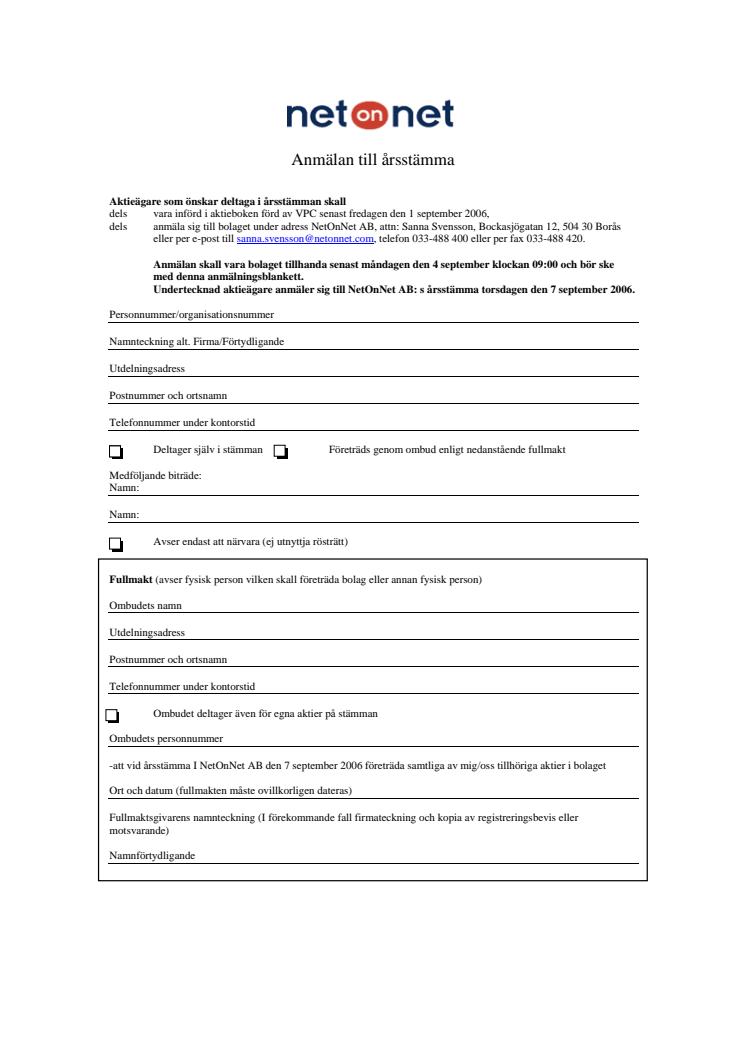 net on net

Anmälan till årsstämma

**Aktieägare som önskar deltaga i årsstämman skall**
dels vara införd i aktieboken förd av VPC senast fredagen den 1 september 2006,
dels anmäla sig till bolaget under adress NetOnNet AB, attn: Sanna Svensson, Bockasjögatan 12, 504 30 Borås eller per e-post till sanna.svensson@netonnet.com, telefon 033-488 400 eller per fax 033-488 420.

**Anmälan skall vara bolaget tillhanda senast måndagen den 4 september klockan 09:00 och bör ske med denna anmälningsblankett.**
**Undertecknad aktieägare anmäler sig till NetOnNet AB: s årsstämma torsdagen den 7 september 2006.**

Personnummer/organisationsnummer

Namnteckning alt. Firma/Förtydligande

Utdelningsadress

Postnummer och ortsnamn

Telefonnummer under kontorstid

Deltager själv i stämman Företräds genom ombud enligt nedanstående fullmakt

Medföljande biträde:
Namn:

Namn:

Avser endast att närvara (ej utnyttja rösträtt)

**Fullmakt** (avser fysisk person vilken skall företräda bolag eller annan fysisk person)

Ombudets namn

Utdelningsadress

Postnummer och ortsnamn

Telefonnummer under kontorstid

Ombudet deltager även för egna aktier på stämman

Ombudets personnummer

-att vid årsstämma I NetOnNet AB den 7 september 2006 företräda samtliga av mig/oss tillhöriga aktier i bolaget

Ort och datum (fullmakten måste ovillkorligen dateras)

Fullmaktsgivarens namnteckning (I förekommande fall firmateckning och kopia av registreringsbevis eller motsvarande)

Namnförtydligande